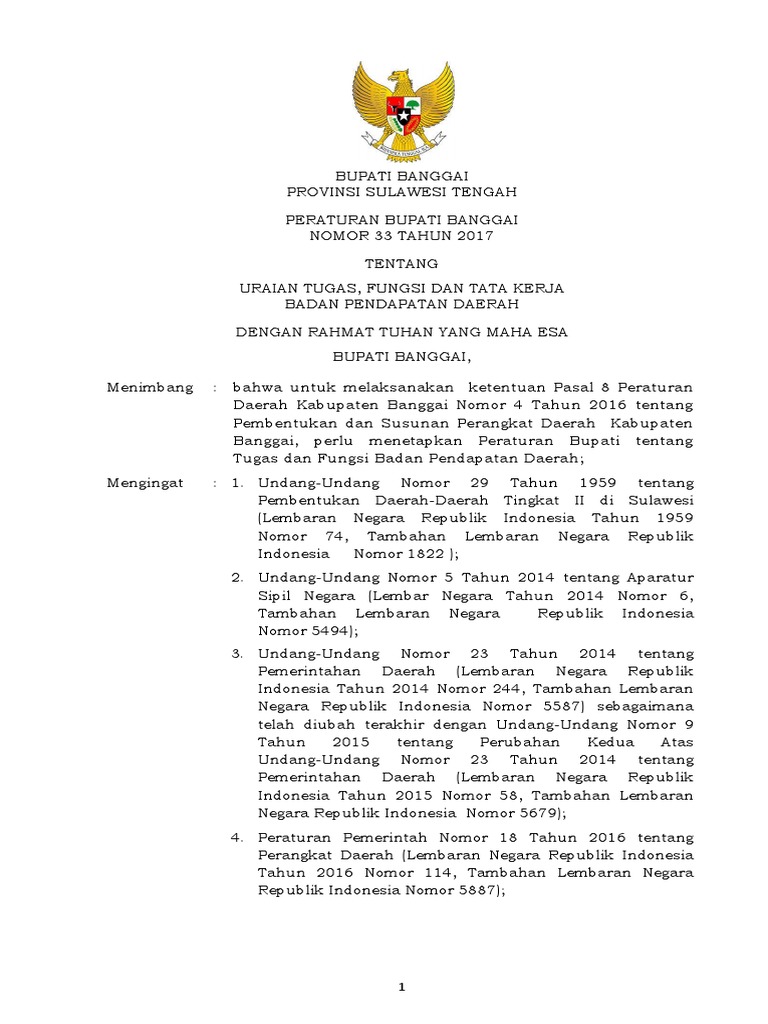 BUPATI BANGGAI
PROVINSI SULAWESI TENGAH

PERATURAN BUPATI BANGGAI
NOMOR 33 TAHUN 2017

TENTANG

URAIAN TUGAS, FUNGSI DAN TATA KERJA
BADAN PENDAPATAN DAERAH

DENGAN RAHMAT TUHAN YANG MAHA ESA

BUPATI BANGGAI,

Menimbang : bahwa untuk melaksanakan ketentuan Pasal 8 Peraturan Daerah Kabupaten Banggai Nomor 4 Tahun 2016 tentang Pembentukan dan Susunan Perangkat Daerah Kabupaten Banggai, perlu menetapkan Peraturan Bupati tentang Tugas dan Fungsi Badan Pendapatan Daerah;

Mengingat : 1. Undang-Undang Nomor 29 Tahun 1959 tentang Pembentukan Daerah-Daerah Tingkat II di Sulawesi (Lembaran Negara Republik Indonesia Tahun 1959 Nomor 74, Tambahan Lembaran Negara Republik Indonesia Nomor 1822 );

2. Undang-Undang Nomor 5 Tahun 2014 tentang Aparatur Sipil Negara (Lembar Negara Tahun 2014 Nomor 6, Tambahan Lembaran Negara Republik Indonesia Nomor 5494);

3. Undang-Undang Nomor 23 Tahun 2014 tentang Pemerintahan Daerah (Lembaran Negara Republik Indonesia Tahun 2014 Nomor 244, Tambahan Lembaran Negara Republik Indonesia Nomor 5587) sebagaimana telah diubah terakhir dengan Undang-Undang Nomor 9 Tahun 2015 tentang Perubahan Kedua Atas Undang-Undang Nomor 23 Tahun 2014 tentang Pemerintahan Daerah (Lembaran Negara Republik Indonesia Tahun 2015 Nomor 58, Tambahan Lembaran Negara Republik Indonesia Nomor 5679);

4. Peraturan Pemerintah Nomor 18 Tahun 2016 tentang Perangkat Daerah (Lembaran Negara Republik Indonesia Tahun 2016 Nomor 114, Tambahan Lembaran Negara Republik Indonesia Nomor 5887);

1